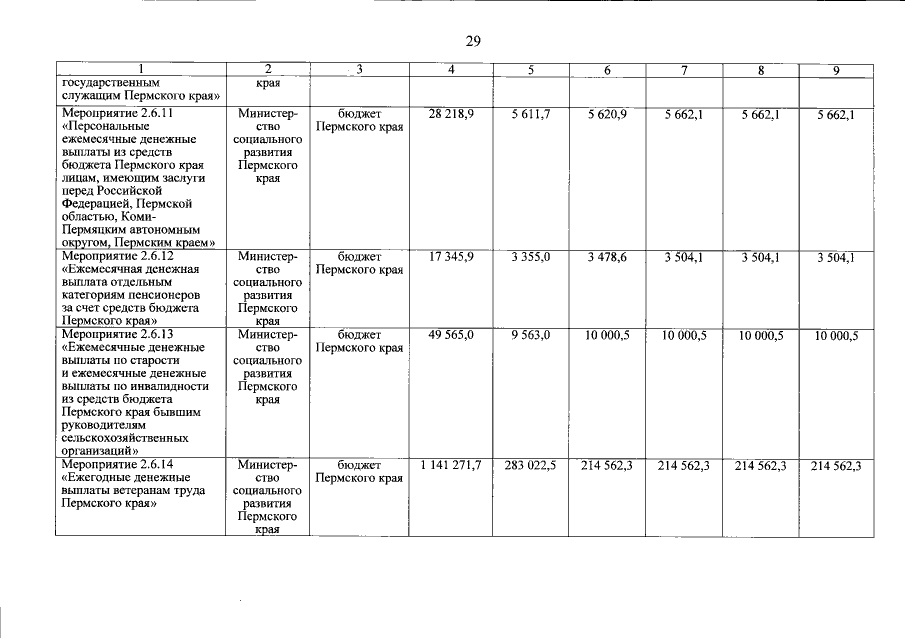 29

| 1 | 2 | 3 | 4 | 5 | 6 | 7 | 8 | 9 |
|---|---|---|---|---|---|---|---|---|
| государственным служащим Пермского края» | края | | | | | | | |
| Мероприятие 2.6.11 «Персональные ежемесячные денежные выплаты из средств бюджета Пермского края лицам, имеющим заслуги перед Российской Федерацией, Пермской областью, Коми-Пермяцким автономным округом, Пермским краем» | Министерство социального развития Пермского края | бюджет Пермского края | 28 218,9 | 5 611,7 | 5 620,9 | 5 662,1 | 5 662,1 | 5 662,1 |
| Мероприятие 2.6.12 «Ежемесячная денежная выплата отдельным категориям пенсионеров за счет средств бюджета Пермского края» | Министерство социального развития Пермского края | бюджет Пермского края | 17 345,9 | 3 355,0 | 3 478,6 | 3 504,1 | 3 504,1 | 3 504,1 |
| Мероприятие 2.6.13 «Ежемесячные денежные выплаты по старости и ежемесячные денежные выплаты по инвалидности из средств бюджета Пермского края бывшим руководителям сельскохозяйственных организаций» | Министерство социального развития Пермского края | бюджет Пермского края | 49 565,0 | 9 563,0 | 10 000,5 | 10 000,5 | 10 000,5 | 10 000,5 |
| Мероприятие 2.6.14 «Ежегодные денежные выплаты ветеранам труда Пермского края» | Министерство социального развития Пермского края | бюджет Пермского края | 1 141 271,7 | 283 022,5 | 214 562,3 | 214 562,3 | 214 562,3 | 214 562,3 |